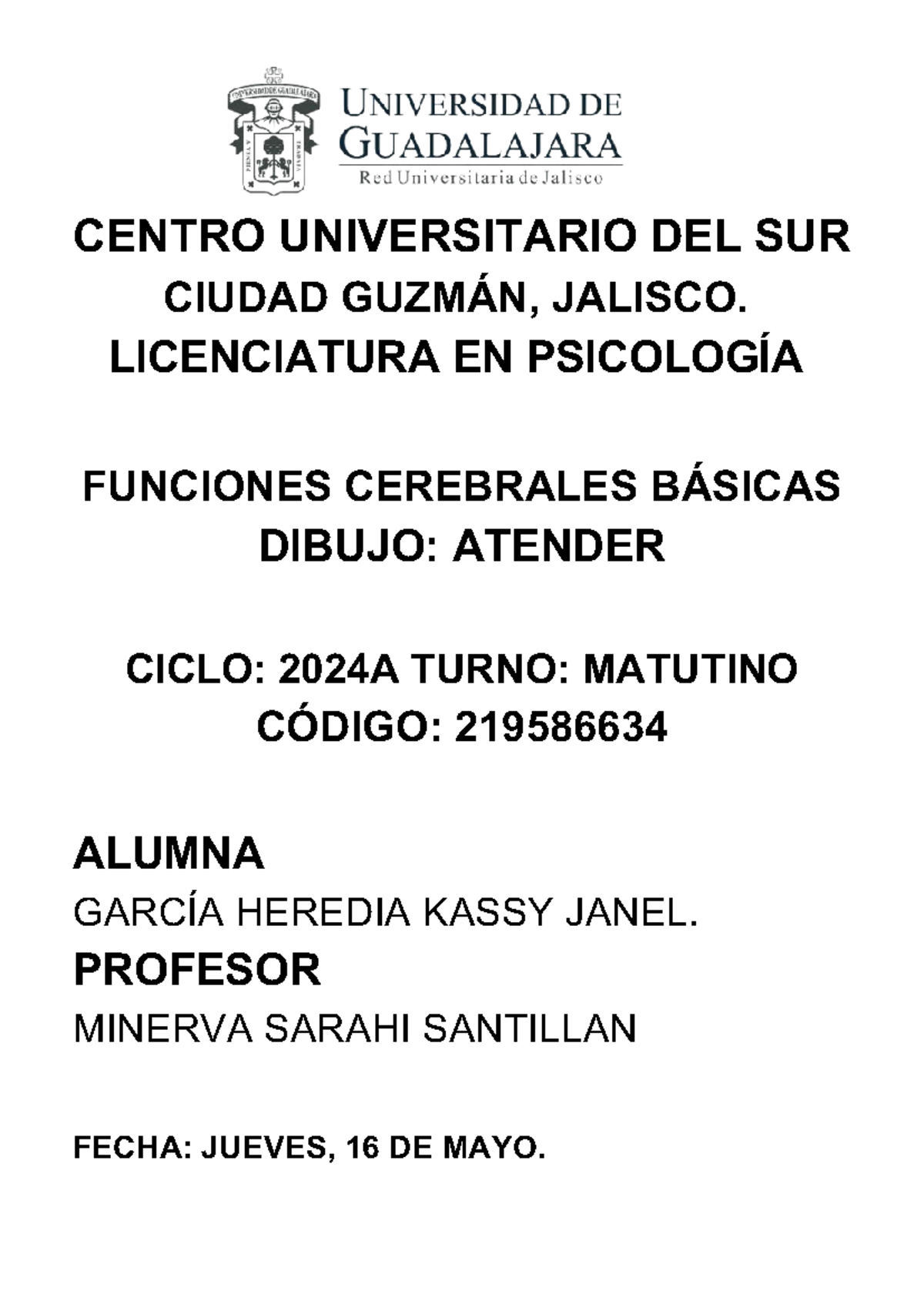 UNIVERSIDAD DE GUADALAJARA
Red Universitaria de Jalisco

CENTRO UNIVERSITARIO DEL SUR
CIUDAD GUZMÁN, JALISCO.
LICENCIATURA EN PSICOLOGÍA

FUNCIONES CEREBRALES BÁSICAS
DIBUJO: ATENDER

CICLO: 2024A TURNO: MATUTINO
CÓDIGO: 219586634

ALUMNA
GARCÍA HEREDIA KASSY JANEL.
PROFESOR
MINERVA SARAHI SANTILLAN

FECHA: JUEVES, 16 DE MAYO.